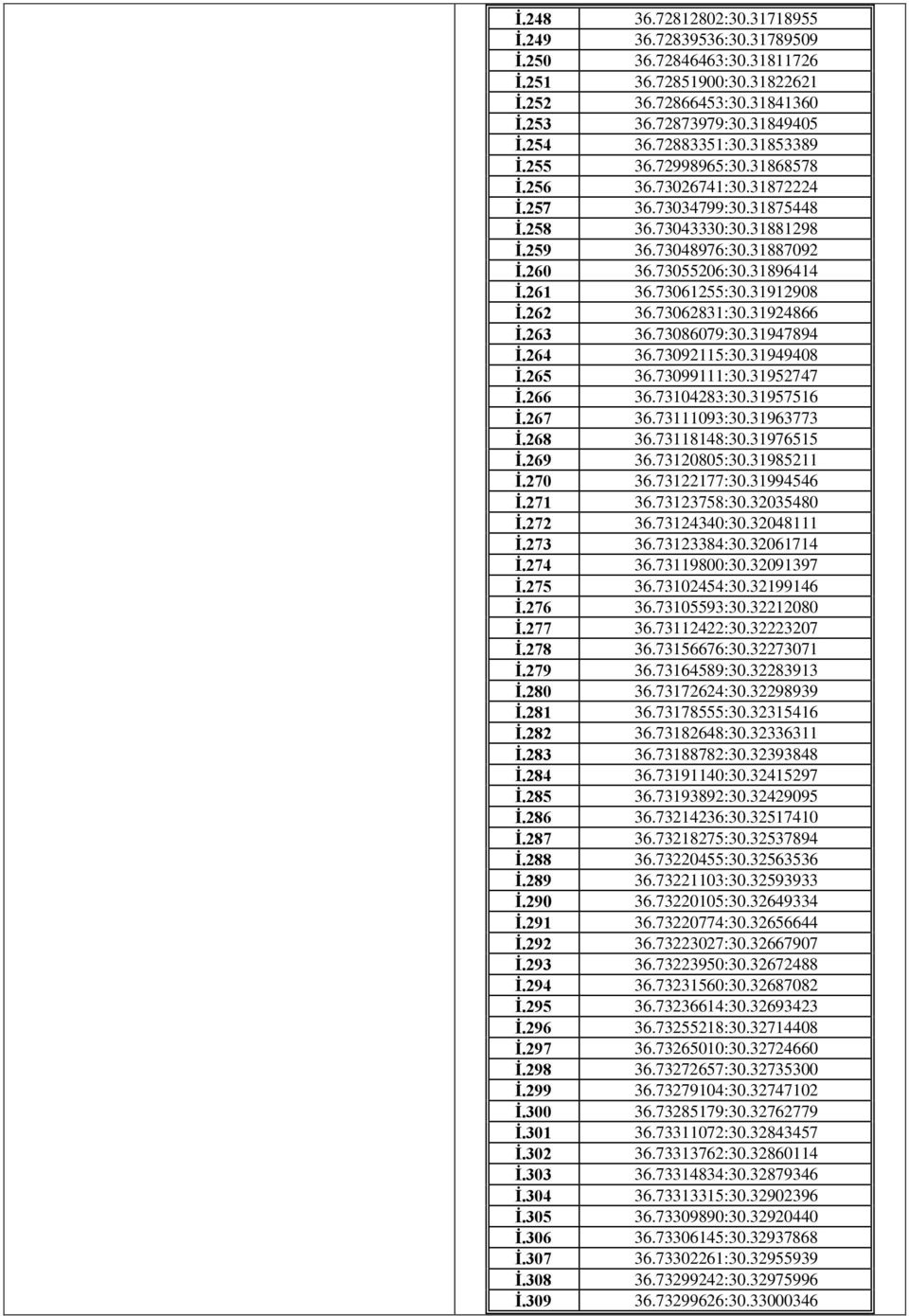 | | |
|---|---|
| İ.248 | 36.72812802:30.31718955 |
| İ.249 | 36.72839536:30.31789509 |
| İ.250 | 36.72846463:30.31811726 |
| İ.251 | 36.72851900:30.31822621 |
| İ.252 | 36.72866453:30.31841360 |
| İ.253 | 36.72873979:30.31849405 |
| İ.254 | 36.72883351:30.31853389 |
| İ.255 | 36.72998965:30.31868578 |
| İ.256 | 36.73026741:30.31872224 |
| İ.257 | 36.73034799:30.31875448 |
| İ.258 | 36.73043330:30.31881298 |
| İ.259 | 36.73048976:30.31887092 |
| İ.260 | 36.73055206:30.31896414 |
| İ.261 | 36.73061255:30.31912908 |
| İ.262 | 36.73062831:30.31924866 |
| İ.263 | 36.73086079:30.31947894 |
| İ.264 | 36.73092115:30.31949408 |
| İ.265 | 36.73099111:30.31952747 |
| İ.266 | 36.73104283:30.31957516 |
| İ.267 | 36.73111093:30.31963773 |
| İ.268 | 36.73118148:30.31976515 |
| İ.269 | 36.73120805:30.31985211 |
| İ.270 | 36.73122177:30.31994546 |
| İ.271 | 36.73123758:30.32035480 |
| İ.272 | 36.73124340:30.32048111 |
| İ.273 | 36.73123384:30.32061714 |
| İ.274 | 36.73119800:30.32091397 |
| İ.275 | 36.73102454:30.32199146 |
| İ.276 | 36.73105593:30.32212080 |
| İ.277 | 36.73112422:30.32223207 |
| İ.278 | 36.73156676:30.32273071 |
| İ.279 | 36.73164589:30.32283913 |
| İ.280 | 36.73172624:30.32298939 |
| İ.281 | 36.73178555:30.32315416 |
| İ.282 | 36.73182648:30.32336311 |
| İ.283 | 36.73188782:30.32393848 |
| İ.284 | 36.73191140:30.32415297 |
| İ.285 | 36.73193892:30.32429095 |
| İ.286 | 36.73214236:30.32517410 |
| İ.287 | 36.73218275:30.32537894 |
| İ.288 | 36.73220455:30.32563536 |
| İ.289 | 36.73221103:30.32593933 |
| İ.290 | 36.73220105:30.32649334 |
| İ.291 | 36.73220774:30.32656644 |
| İ.292 | 36.73223027:30.32667907 |
| İ.293 | 36.73223950:30.32672488 |
| İ.294 | 36.73231560:30.32687082 |
| İ.295 | 36.73236614:30.32693423 |
| İ.296 | 36.73255218:30.32714408 |
| İ.297 | 36.73265010:30.32724660 |
| İ.298 | 36.73272657:30.32735300 |
| İ.299 | 36.73279104:30.32747102 |
| İ.300 | 36.73285179:30.32762779 |
| İ.301 | 36.73311072:30.32843457 |
| İ.302 | 36.73313762:30.32860114 |
| İ.303 | 36.73314834:30.32879346 |
| İ.304 | 36.73313315:30.32902396 |
| İ.305 | 36.73309890:30.32920440 |
| İ.306 | 36.73306145:30.32937868 |
| İ.307 | 36.73302261:30.32955939 |
| İ.308 | 36.73299242:30.32975996 |
| İ.309 | 36.73299626:30.33000346 |